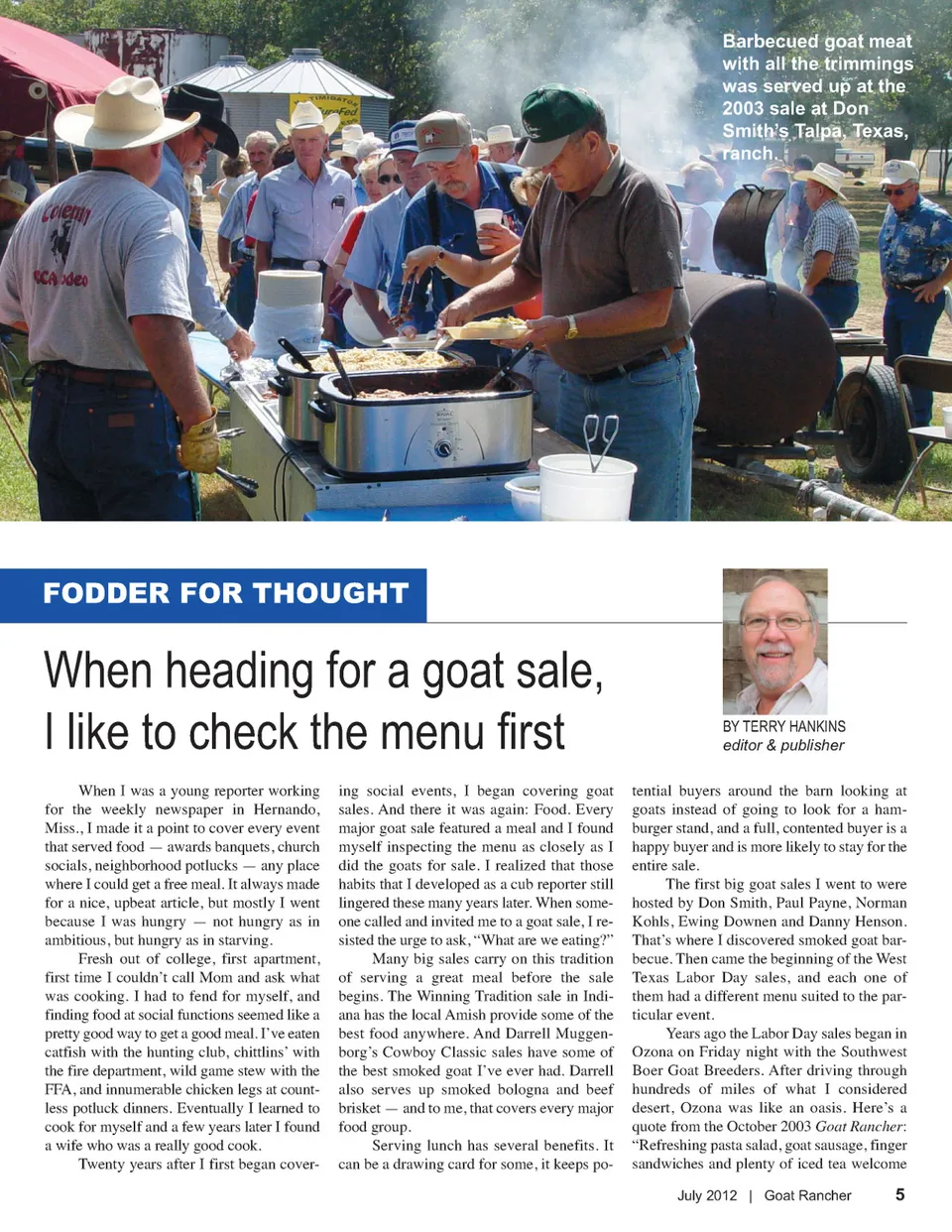 Barbecued goat meat with all the trimmings was served up at the 2003 sale at Don Smith's Talpa, Texas, ranch.

FODDER FOR THOUGHT

When heading for a goat sale, I like to check the menu first

BY TERRY HANKINS
editor & publisher

When I was a young reporter working for the weekly newspaper in Hernando, Miss., I made it a point to cover every event that served food — awards banquets, church socials, neighborhood potlucks — any place where I could get a free meal. It always made for a nice, upbeat article, but mostly I went because I was hungry — not hungry as in ambitious, but hungry as in starving.

Fresh out of college, first apartment, first time I couldn't call Mom and ask what was cooking. I had to fend for myself, and finding food at social functions seemed like a pretty good way to get a good meal. I've eaten catfish with the hunting club, chittlins' with the fire department, wild game stew with the FFA, and innumerable chicken legs at countless potluck dinners. Eventually I learned to cook for myself and a few years later I found a wife who was a really good cook.

Twenty years after I first began covering social events, I began covering goat sales. And there it was again: Food. Every major goat sale featured a meal and I found myself inspecting the menu as closely as I did the goats for sale. I realized that those habits that I developed as a cub reporter still lingered these many years later. When someone called and invited me to a goat sale, I resisted the urge to ask, "What are we eating?"

Many big sales carry on this tradition of serving a great meal before the sale begins. The Winning Tradition sale in Indiana has the local Amish provide some of the best food anywhere. And Darrell Muggenborg's Cowboy Classic sales have some of the best smoked goat I've ever had. Darrell also serves up smoked bologna and beef brisket — and to me, that covers every major food group.

Serving lunch has several benefits. It can be a drawing card for some, it keeps potential buyers around the barn looking at goats instead of going to look for a hamburger stand, and a full, contented buyer is a happy buyer and is more likely to stay for the entire sale.

The first big goat sales I went to were hosted by Don Smith, Paul Payne, Norman Kohls, Ewing Downen and Danny Henson. That's where I discovered smoked goat barbecue. Then came the beginning of the West Texas Labor Day sales, and each one of them had a different menu suited to the particular event.

Years ago the Labor Day sales began in Ozona on Friday night with the Southwest Boer Goat Breeders. After driving through hundreds of miles of what I considered desert, Ozona was like an oasis. Here's a quote from the October 2003 Goat Rancher: "Refreshing pasta salad, goat sausage, finger sandwiches and plenty of iced tea welcome

July 2012 | Goat Rancher 5